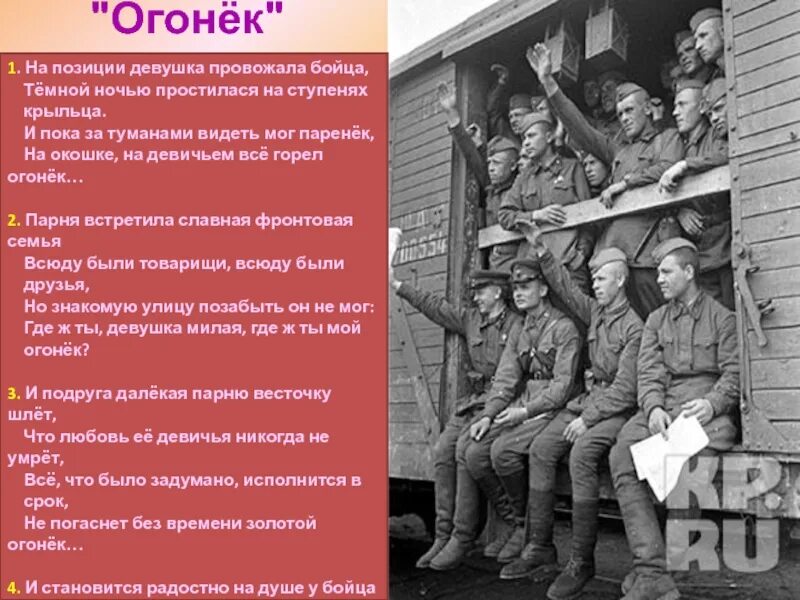 "Огонёк"

1. На позиции девушка провожала бойца, Тёмной ночью простилася на ступенях крыльца. И пока за туманами видеть мог паренёк, На окошке, на девичьем всё горел огонёк…

2. Парня встретила славная фронтовая семья Всюду были товарищи, всюду были друзья, Но знакомую улицу позабыть он не мог: Где ж ты, девушка милая, где ж ты мой огонёк?

3. И подруга далёкая парню весточку шлёт, Что любовь её девичья никогда не умрёт, Всё, что было задумано, исполнится в срок, Не погаснет без времени золотой огонёк…

4. И становится радостно на душе у бойца

KP.RU